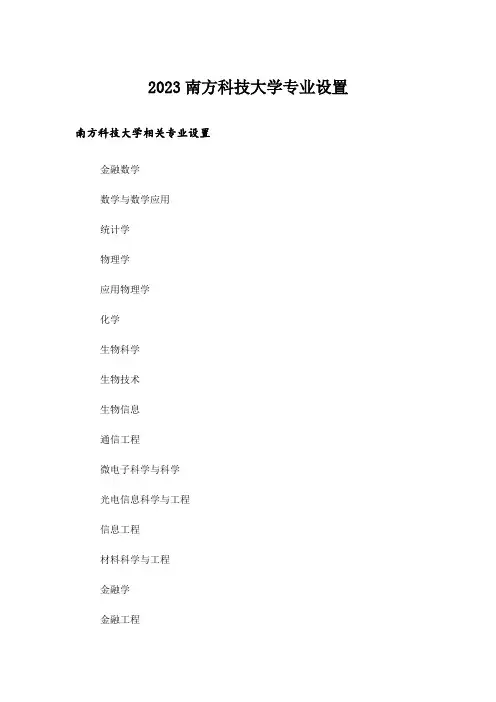 2023南方科技大学专业设置

南方科技大学相关专业设置

金融数学

数学与数学应用

统计学

物理学

应用物理学

化学

生物科学

生物技术

生物信息

通信工程

微电子科学与科学

光电信息科学与工程

信息工程

材料科学与工程

金融学

金融工程